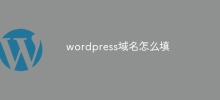 W

wordpress域名怎么填